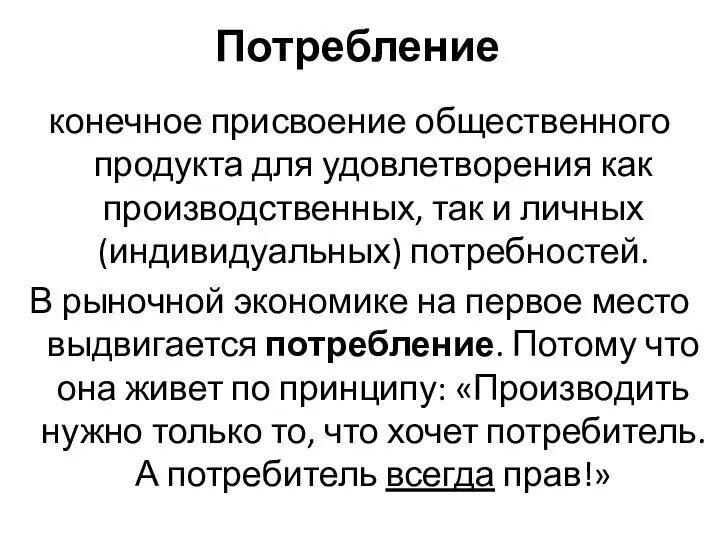 Потребление

конечное присвоение общественного продукта для удовлетворения как производственных, так и личных (индивидуальных) потребностей.

В рыночной экономике на первое место выдвигается потребление. Потому что она живет по принципу: «Производить нужно только то, что хочет потребитель. А потребитель всегда прав!»